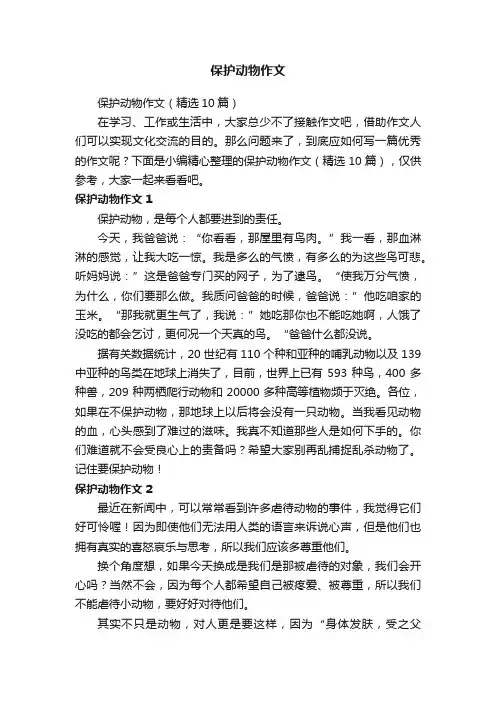 保护动物作文

保护动物作文（精选10篇）

在学习、工作或生活中，大家总少不了接触作文吧，借助作文人们可以实现文化交流的目的。那么问题来了，到底应如何写一篇优秀的作文呢？下面是小编精心整理的保护动物作文（精选10篇），仅供参考，大家一起来看看吧。

保护动物作文1

保护动物，是每个人都要进到的责任。

今天，我爸爸说：“你看看，那屋里有鸟肉。”我一看，那血淋淋的感觉，让我大吃一惊。我是多么的气愤，有多么的为这些鸟可悲。听妈妈说：”这是爸爸专门买的网子，为了逮鸟。“使我万分气愤，为什么，你们要那么做。我质问爸爸的时候，爸爸说：”他吃咱家的玉米。“那我就更生气了，我说：”她吃那你也不能吃她啊，人饿了没吃的都会乞讨，更何况一个天真的鸟。“爸爸什么都没说。

据有关数据统计，20世纪有110个种和亚种的哺乳动物以及139中亚种的鸟类在地球上消失了，目前，世界上已有593种鸟，400多种兽，209种两栖爬行动物和20000多种高等植物频于灭绝。各位，如果在不保护动物，那地球上以后将会没有一只动物。当我看见动物的血，心头感到了难过的滋味。我真不知道那些人是如何下手的。你们难道就不会受良心上的责备吗？希望大家别再乱捕捉乱杀动物了。记住要保护动物！

保护动物作文2

最近在新闻中，可以常常看到许多虐待动物的事件，我觉得它们好可怜喔！因为即使他们无法用人类的语言来诉说心声，但是他们也拥有真实的喜怒哀乐与思考，所以我们应该多尊重他们。

换个角度想，如果今天换成是我们是那被虐待的对象，我们会开心吗？当然不会，因为每个人都希望自己被疼爱、被尊重，所以我们不能虐待小动物，要好好对待他们。

其实不只是动物，对人更是要这样，因为“身体发肤，受之父